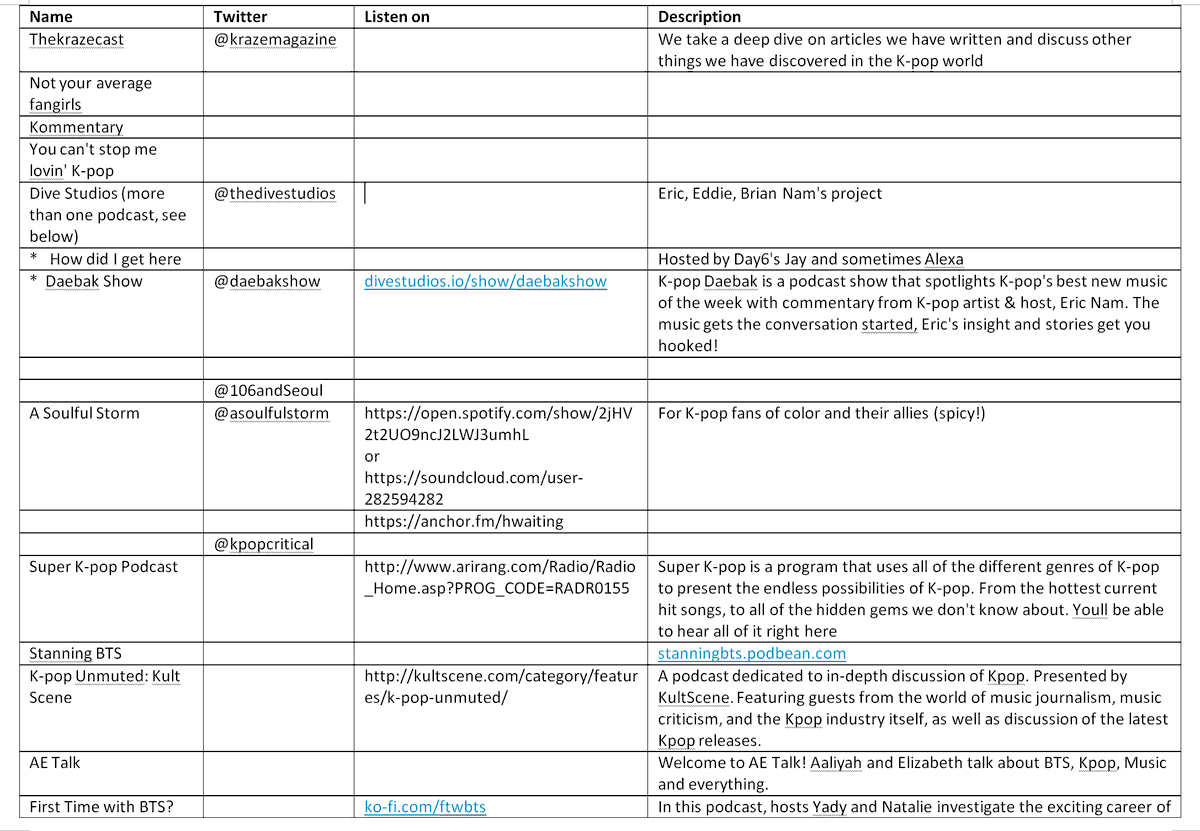 | Name | Twitter | Listen on | Description |
|---|---|---|---|
| Thekrazecast | @krazemagazine | | We take a deep dive on articles we have written and discuss other things we have discovered in the K-pop world |
| Not your average fangirls | | | |
| Kommentary | | | |
| You can't stop me lovin' K-pop | | | |
| Dive Studios (more than one podcast, see below) | @thedivestudios | | Eric, Eddie, Brian Nam's project |
| * How did I get here | | | Hosted by Day6's Jay and sometimes Alexa |
| * Daebak Show | @daebakshow | divestudios.io/show/daebakshow | K-pop Daebak is a podcast show that spotlights K-pop's best new music of the week with commentary from K-pop artist & host, Eric Nam. The music gets the conversation started, Eric's insight and stories get you hooked! |
| | | | |
| | @106andSeoul | | |
| A Soulful Storm | @asoulfulstorm | https://open.spotify.com/show/2jHV2t2UO9ncJ2LWJ3umhL or https://soundcloud.com/user-282594282 | For K-pop fans of color and their allies (spicy!) |
| | | https://anchor.fm/hwaiting | |
| | @kpopcritical | | |
| Super K-pop Podcast | | http://www.arirang.com/Radio/Radio_Home.asp?PROG_CODE=RADR0155 | Super K-pop is a program that uses all of the different genres of K-pop to present the endless possibilities of K-pop. From the hottest current hit songs, to all of the hidden gems we don't know about. Youll be able to hear all of it right here |
| Stanning BTS | | | stanningbts.podbean.com |
| K-pop Unmuted: Kult Scene | | http://kultscene.com/category/features/k-pop-unmuted/ | A podcast dedicated to in-depth discussion of Kpop. Presented by KultScene. Featuring guests from the world of music journalism, music criticism, and the Kpop industry itself, as well as discussion of the latest Kpop releases. |
| AE Talk | | | Welcome to AE Talk! Aaliyah and Elizabeth talk about BTS, Kpop, Music and everything. |
| First Time with BTS? | | ko-fi.com/ftwbts | In this podcast, hosts Yady and Natalie investigate the exciting career of |